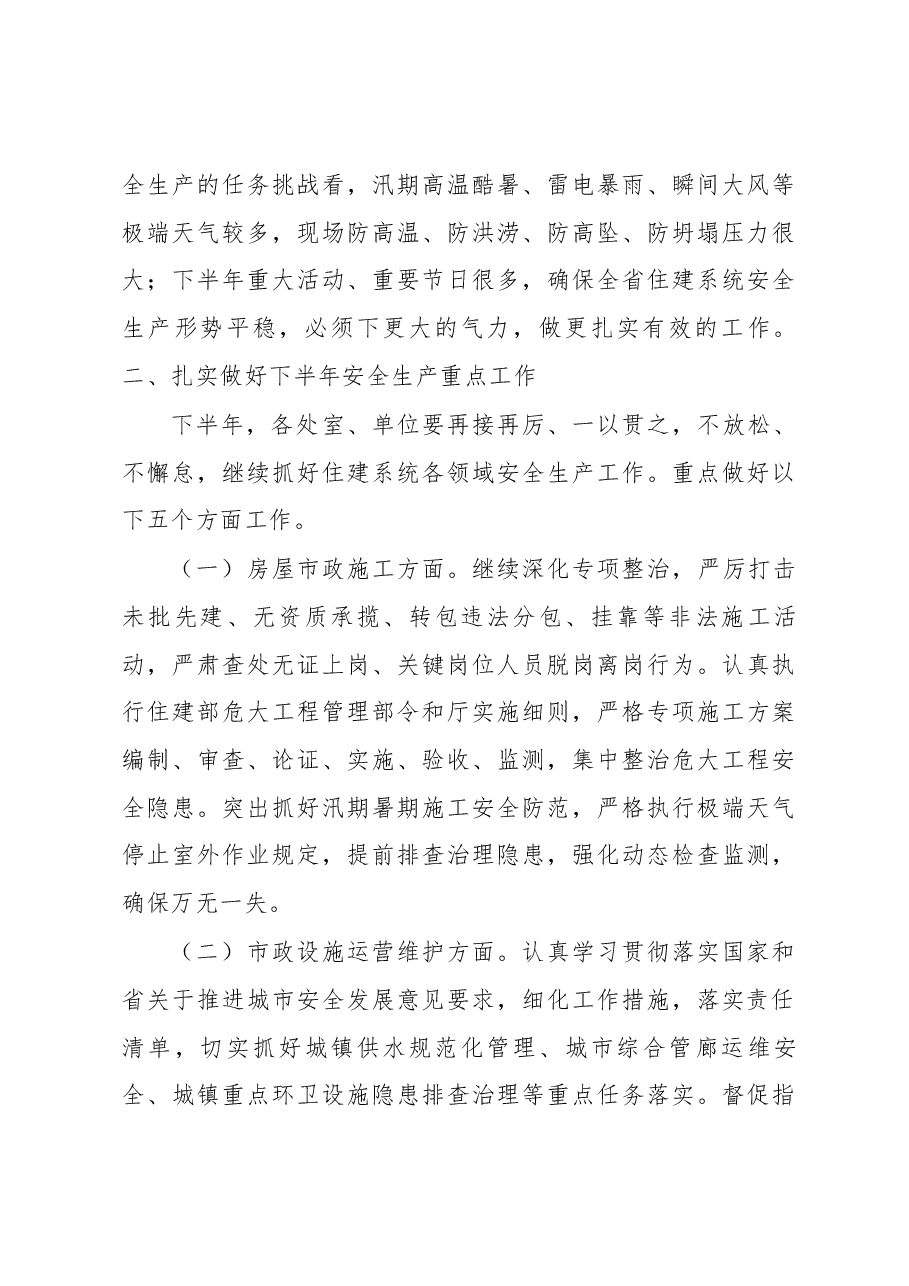 全生产的任务挑战看，汛期高温酷暑、雷电暴雨、瞬间大风等极端天气较多，现场防高温、防洪涝、防高坠、防坍塌压力很大；下半年重大活动、重要节日很多，确保全省住建系统安全生产形势平稳，必须下更大的气力，做更扎实有效的工作。

二、扎实做好下半年安全生产重点工作

下半年，各处室、单位要再接再厉、一以贯之，不放松、不懈怠，继续抓好住建系统各领域安全生产工作。重点做好以下五个方面工作。

（一）房屋市政施工方面。继续深化专项整治，严厉打击未批先建、无资质承揽、转包违法分包、挂靠等非法施工活动，严肃查处无证上岗、关键岗位人员脱岗离岗行为。认真执行住建部危大工程管理部令和厅实施细则，严格专项施工方案编制、审查、论证、实施、验收、监测，集中整治危大工程安全隐患。突出抓好汛期暑期施工安全防范，严格执行极端天气停止室外作业规定，提前排查治理隐患，强化动态检查监测，确保万无一失。

（二）市政设施运营维护方面。认真学习贯彻落实国家和省关于推进城市安全发展意见要求，细化工作措施，落实责任清单，切实抓好城镇供水规范化管理、城市综合管廊运维安全、城镇重点环卫设施隐患排查治理等重点任务落实。督促指